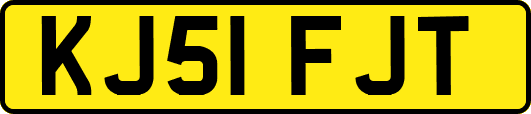 KJ51 FJT